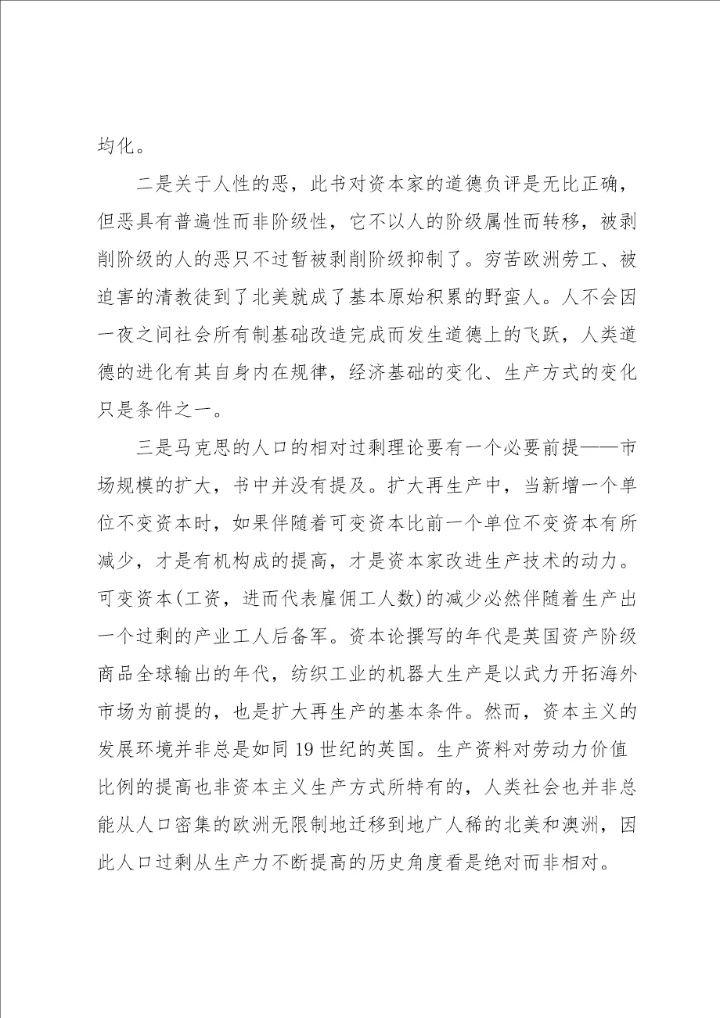 均化。

二是关于人性的恶，此书对资本家的道德负评是无比正确，但恶具有普遍性而非阶级性，它不以人的阶级属性而转移，被剥削阶级的人的恶只不过暂被剥削阶级抑制了。穷苦欧洲劳工、被迫害的清教徒到了北美就成了基本原始积累的野蛮人。人不会因一夜之间社会所有制基础改造完成而发生道德上的飞跃，人类道德的进化有其自身内在规律，经济基础的变化、生产方式的变化只是条件之一。

三是马克思的人口的相对过剩理论要有一个必要前提——市场规模的扩大，书中并没有提及。扩大再生产中，当新增一个单位不变资本时，如果伴随着可变资本比前一个单位不变资本有所减少，才是有机构成的提高，才是资本家改进生产技术的动力。可变资本(工资，进而代表雇佣工人数)的减少必然伴随着生产出一个过剩的产业工人后备军。资本论撰写的年代是英国资产阶级商品全球输出的年代，纺织工业的机器大生产是以武力开拓海外市场为前提的，也是扩大再生产的基本条件。然而，资本主义的发展环境并非总是如同19世纪的英国。生产资料对劳动力价值比例的提高也非资本主义生产方式所特有的，人类社会也并非总能从人口密集的欧洲无限制地迁移到地广人稀的北美和澳洲，因此人口过剩从生产力不断提高的历史角度看是绝对而非相对。